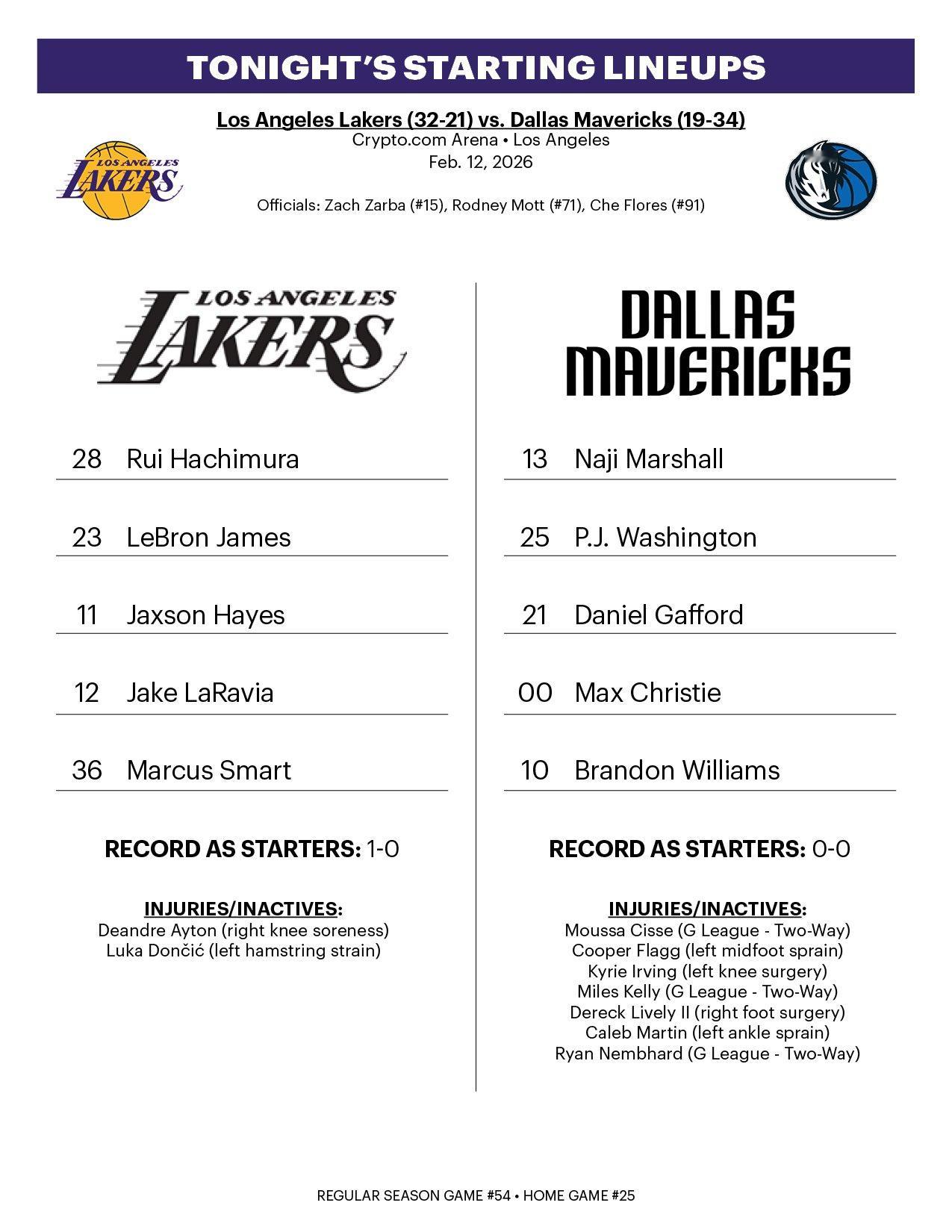 TONIGHT'S STARTING LINEUPS

Los Angeles Lakers (32-21) vs. Dallas Mavericks (19-34)
Crypto.com Arena • Los Angeles
Feb. 12, 2026

LOS ANGELES LAKERS

Officials: Zach Zarba (#15), Rodney Mott (#71), Che Flores (#91)

LOS ANGELES LAKERS

28 Rui Hachimura

23 LeBron James

11 Jaxson Hayes

12 Jake LaRavia

36 Marcus Smart

RECORD AS STARTERS: 1-0

INJURIES/INACTIVES:
Deandre Ayton (right knee soreness)
Luka Dončić (left hamstring strain)

DALLAS MAVERICKS

13 Naji Marshall

25 P.J. Washington

21 Daniel Gafford

00 Max Christie

10 Brandon Williams

RECORD AS STARTERS: 0-0

INJURIES/INACTIVES:
Moussa Cisse (G League - Two-Way)
Cooper Flagg (left midfoot sprain)
Kyrie Irving (left knee surgery)
Miles Kelly (G League - Two-Way)
Dereck Lively II (right foot surgery)
Caleb Martin (left ankle sprain)
Ryan Nembhard (G League - Two-Way)

REGULAR SEASON GAME #54 • HOME GAME #25